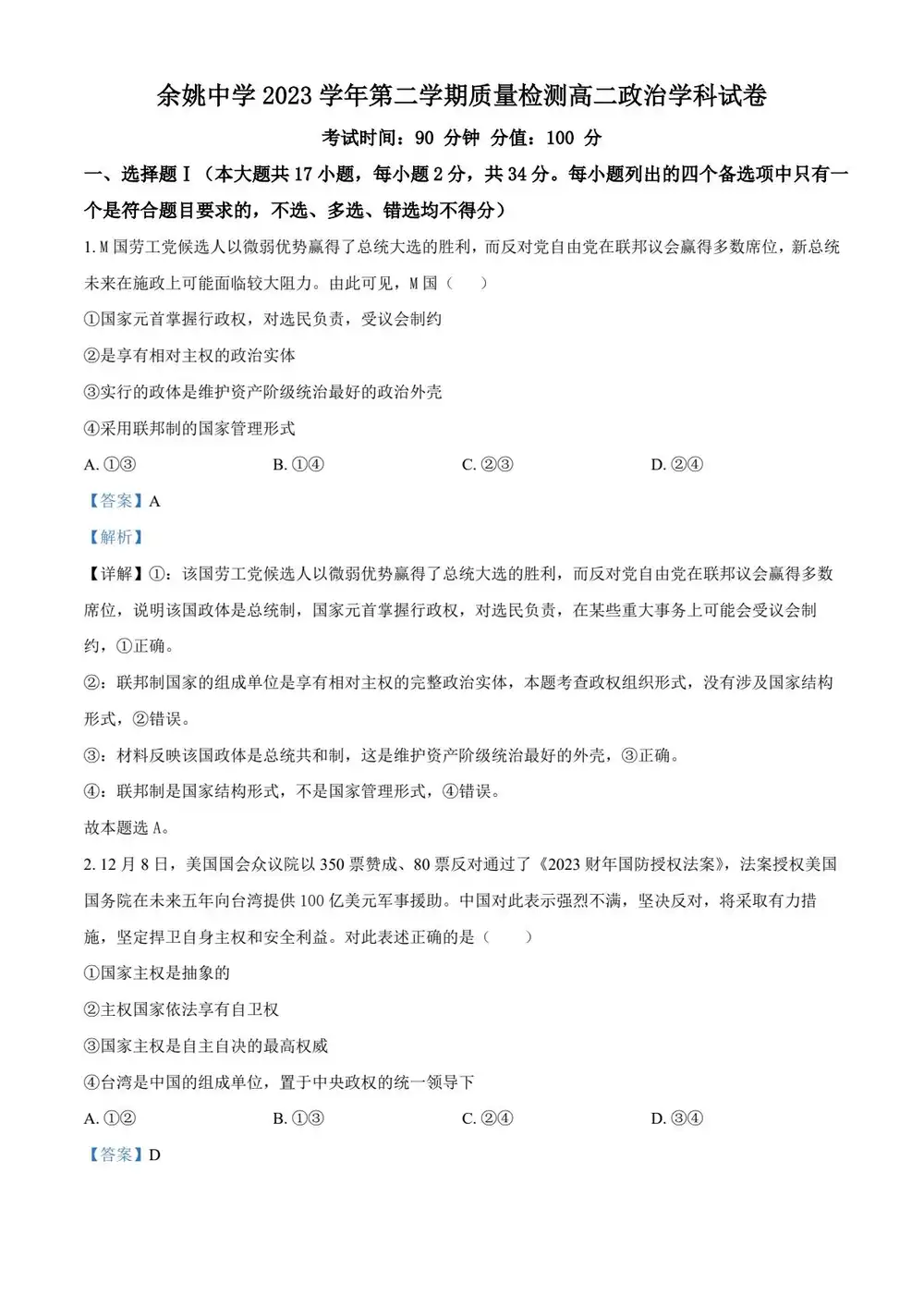 余姚中学 2023 学年第二学期质量检测高二政治学科试卷

考试时间：90 分钟 分值：100 分

一、选择题Ⅰ（本大题共 17 小题，每小题 2 分，共 34 分。每小题列出的四个备选项中只有一个是符合题目要求的，不选、多选、错选均不得分）

1. M 国劳工党候选人以微弱优势赢得了总统大选的胜利，而反对党自由党在联邦议会赢得多数席位，新总统未来在施政上可能面临较大阻力。由此可见，M 国（　　）

①国家元首掌握行政权，对选民负责，受议会制约

②是享有相对主权的政治实体

③实行的政体是维护资产阶级统治最好的政治外壳

④采用联邦制的国家管理形式

A. ①③　　B. ①④　　C. ②③　　D. ②④

【答案】A

【解析】

【详解】①：该国劳工党候选人以微弱优势赢得了总统大选的胜利，而反对党自由党在联邦议会赢得多数席位，说明该国政体是总统制，国家元首掌握行政权，对选民负责，在某些重大事务上可能会受议会制约，①正确。

②：联邦制国家的组成单位是享有相对主权的完整政治实体，本题考查政权组织形式，没有涉及国家结构形式，②错误。

③：材料反映该国政体是总统共和制，这是维护资产阶级统治最好的外壳，③正确。

④：联邦制是国家结构形式，不是国家管理形式，④错误。

故本题选 A。

2. 12 月 8 日，美国国会众议院以 350 票赞成、80 票反对通过了《2023 财年国防授权法案》，法案授权美国国务院在未来五年向台湾提供 100 亿美元军事援助。中国对此表示强烈不满，坚决反对，将采取有力措施，坚定捍卫自身主权和安全利益。对此表述正确的是（　　）

①国家主权是抽象的

②主权国家依法享有自卫权

③国家主权是自主自决的最高权威

④台湾是中国的组成单位，置于中央政权的统一领导下

A. ①②　　B. ①③　　C. ②④　　D. ③④

【答案】D